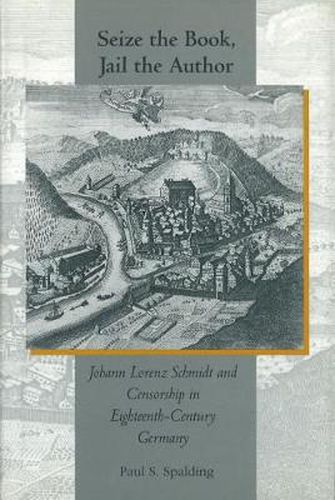 Seize the Book,
Jail the Author

Johann Lorenz Schmidt and Censorship in Eighteenth-Century Germany

Paul S. Spalding